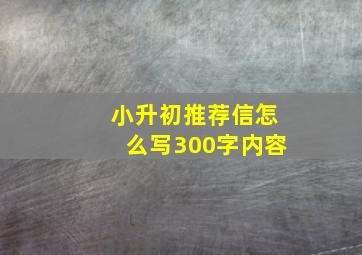 小升初推荐信怎么写300字内容